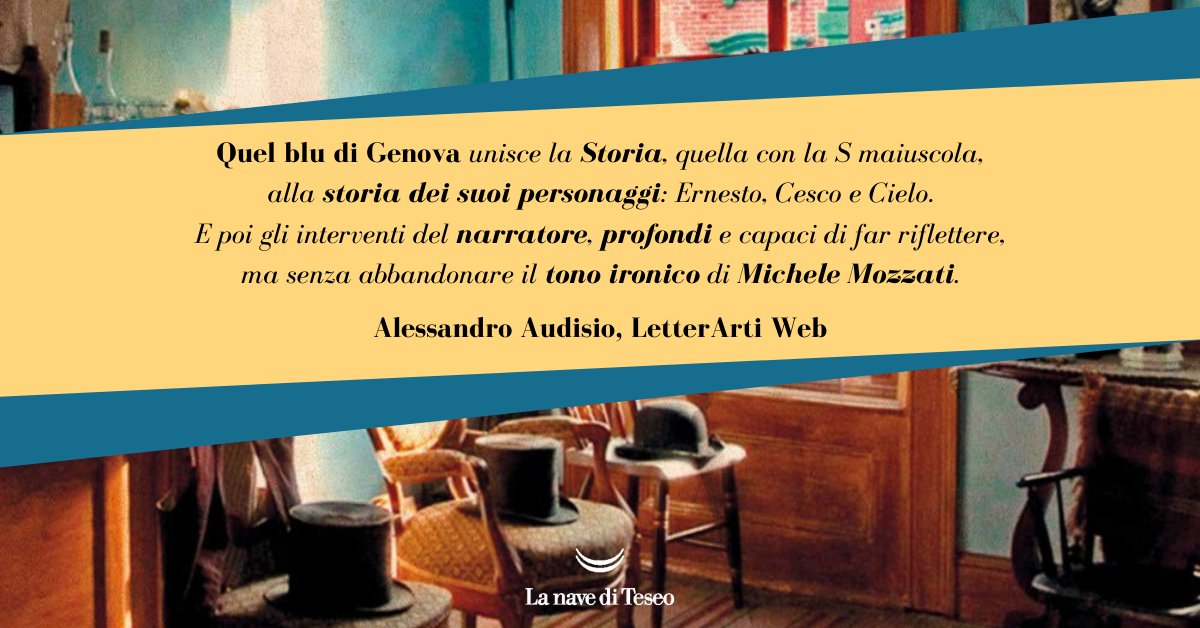 Quel blu di Genova unisce la Storia, quella con la S maiuscola, alla storia dei suoi personaggi: Ernesto, Cesco e Cielo. E poi gli interventi del narratore, profondi e capaci di far riflettere, ma senza abbandonare il tono ironico di Michele Mozzati.

Alessandro Audisio, LetterArti Web

La nave di Teseo